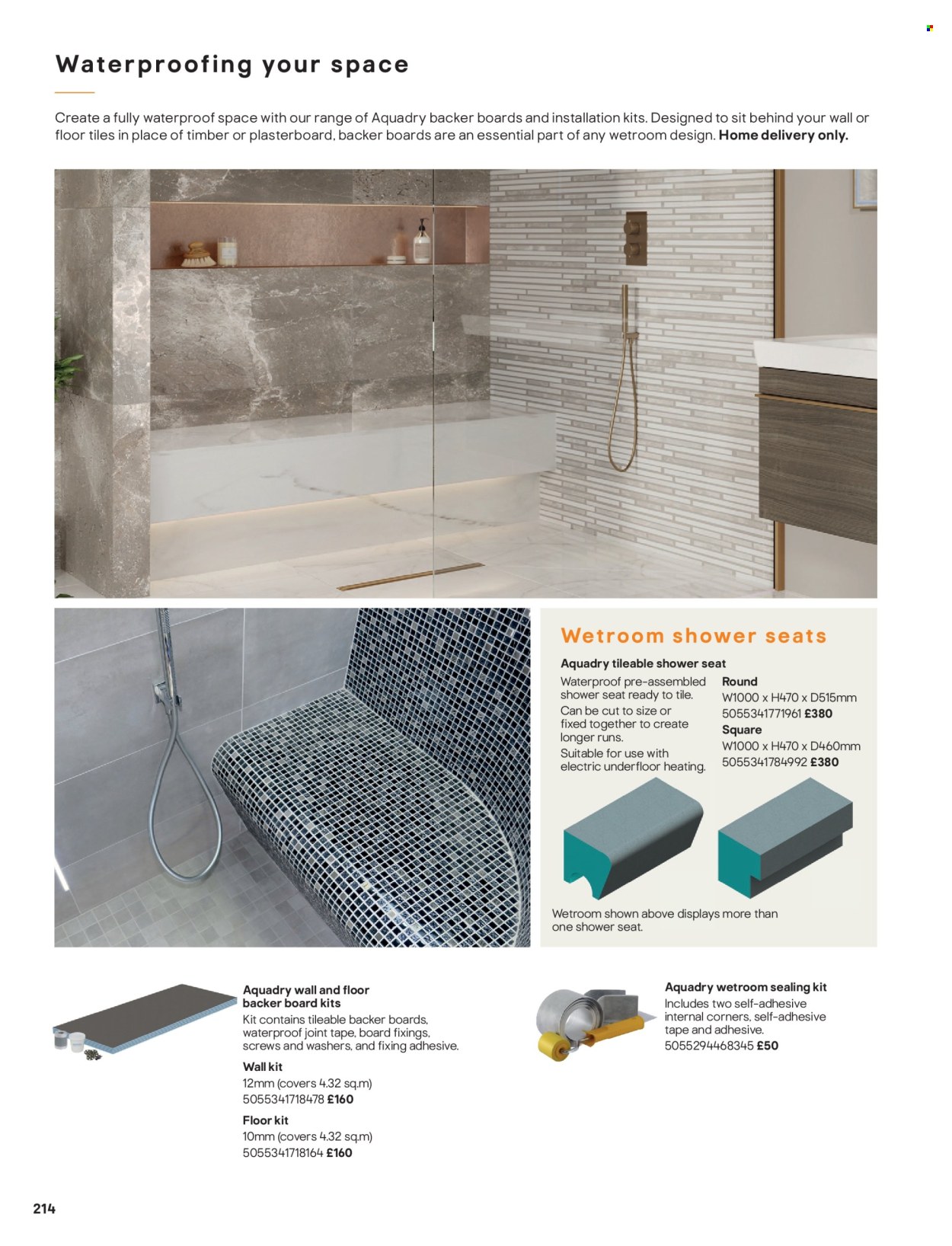 Waterproofing your space

Create a fully waterproof space with our range of Aquadry backer boards and installation kits. Designed to sit behind your wall or floor tiles in place of timber or plasterboard, backer boards are an essential part of any wetroom design. Home delivery only.

Wetroom shower seats

Aquadry tileable shower seat

Waterproof pre-assembled shower seat ready to tile. Can be cut to size or fixed together to create longer runs. Suitable for use with electric underfloor heating.

Round
W1000 x H470 x D515mm
5055341771961 £380
Square
W1000 x H470 x D460mm
5055341784992 £380

Wetroom shown above displays more than one shower seat.

Aquadry wall and floor backer board kits
Kit contains tileable backer boards, waterproof joint tape, board fixings, screws and washers, and fixing adhesive.
Wall kit
12mm (covers 4.32 sq.m)
5055341718478 £160
Floor kit
10mm (covers 4.32 sq.m)
5055341718164 £160

Aquadry wetroom sealing kit
Includes two self-adhesive internal corners, self-adhesive tape and adhesive.
5055294468345 £50

214